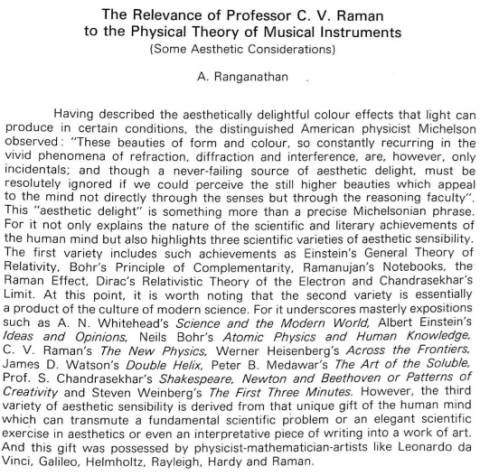 The Relevance of Professor C. V. Raman
to the Physical Theory of Musical Instruments
(Some Aesthetic Considerations)

A. Ranganathan

Having described the aesthetically delightful colour effects that light can produce in certain conditions, the distinguished American physicist Michelson observed: "These beauties of form and colour, so constantly recurring in the vivid phenomena of refraction, diffraction and interference, are, however, only incidentals; and though a never-failing source of aesthetic delight, must be resolutely ignored if we could perceive the still higher beauties which appeal to the mind not directly through the senses but through the reasoning faculty". This "aesthetic delight" is something more than a precise Michelsonian phrase. For it not only explains the nature of the scientific and literary achievements of the human mind but also highlights three scientific varieties of aesthetic sensibility. The first variety includes such achievements as Einstein's General Theory of Relativity, Bohr's Principle of Complementarity, Ramanujan's Notebooks, the Raman Effect, Dirac's Relativistic Theory of the Electron and Chandrasekhar's Limit. At this point, it is worth noting that the second variety is essentially a product of the culture of modern science. For it underscores masterly expositions such as A. N. Whitehead's Science and the Modern World, Albert Einstein's Ideas and Opinions, Neils Bohr's Atomic Physics and Human Knowledge, C. V. Raman's The New Physics, Werner Heisenberg's Across the Frontiers, James D. Watson's Double Helix, Peter B. Medawar's The Art of the Soluble, Prof. S. Chandrasekhar's Shakespeare, Newton and Beethoven or Patterns of Creativity and Steven Weinberg's The First Three Minutes. However, the third variety of aesthetic sensibility is derived from that unique gift of the human mind which can transmute a fundamental scientific problem or an elegant scientific exercise in aesthetics or even an interpretative piece of writing into a work of art. And this gift was possessed by physicist-mathematician-artists like Leonardo da Vinci, Galileo, Helmholtz, Rayleigh, Hardy and Raman.